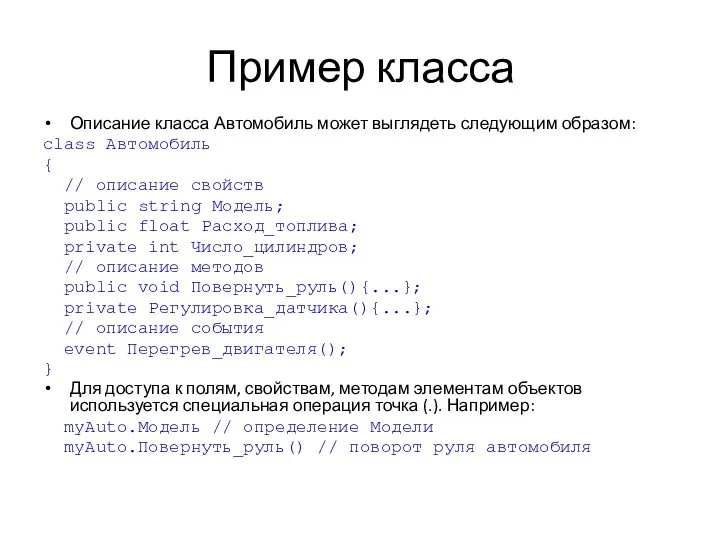 Пример класса

• Описание класса Автомобиль может выглядеть следующим образом:

class Автомобиль
{
  // описание свойств
  public string Модель;
  public float Расход_топлива;
  private int Число_цилиндров;
  // описание методов
  public void Повернуть_руль(){...};
  private Регулировка_датчика(){...};
  // описание события
  event Перегрев_двигателя();
}

• Для доступа к полям, свойствам, методам элементам объектов используется специальная операция точка (.). Например:

myAuto.Модель // определение Модели
myAuto.Повернуть_руль() // поворот руля автомобиля